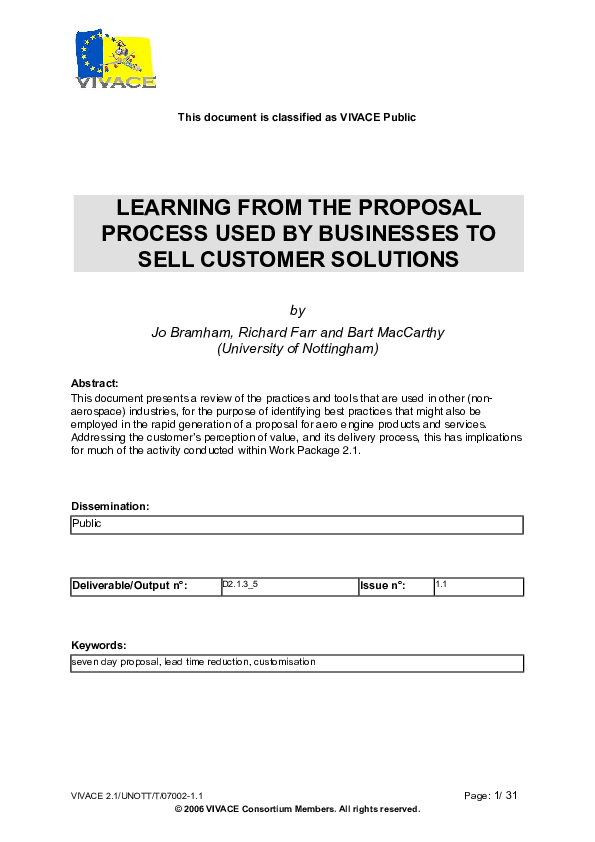 VIVACE

This document is classified as VIVACE Public

LEARNING FROM THE PROPOSAL PROCESS USED BY BUSINESSES TO SELL CUSTOMER SOLUTIONS

by

Jo Bramham, Richard Farr and Bart MacCarthy (University of Nottingham)

Abstract:
This document presents a review of the practices and tools that are used in other (non-aerospace) industries, for the purpose of identifying best practices that might also be employed in the rapid generation of a proposal for aero engine products and services. Addressing the customer's perception of value, and its delivery process, this has implications for much of the activity conducted within Work Package 2.1.

Dissemination:

| Public |
|---|

| Deliverable/Output n°: | D2.1.3_5 | Issue n°: | 1.1 |
|---|---|---|---|

Keywords:

| seven day proposal, lead time reduction, customisation |
|---|

VIVACE 2.1/UNOTT/T/07002-1.1

Page: 1/ 31

© 2006 VIVACE Consortium Members. All rights reserved.